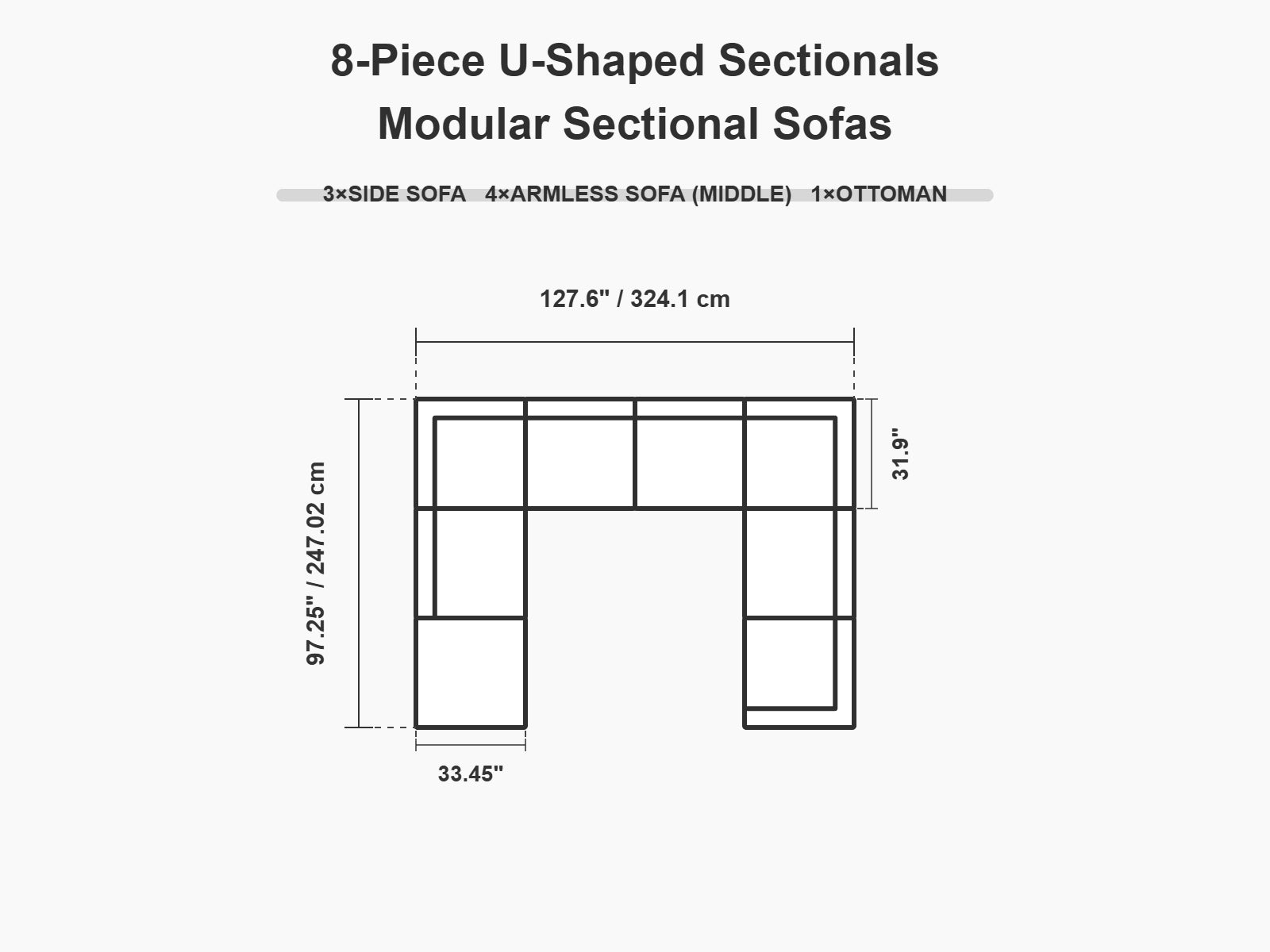 8-Piece U-Shaped Sectionals
Modular Sectional Sofas

3×SIDE SOFA 4×ARMLESS SOFA (MIDDLE) 1×OTTOMAN

127.6" / 324.1 cm

97.25" / 247.02 cm

31.9"

33.45"